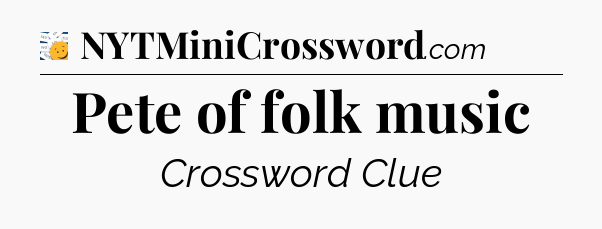 NYTMiniCrossword.com

Pete of folk music

Crossword Clue